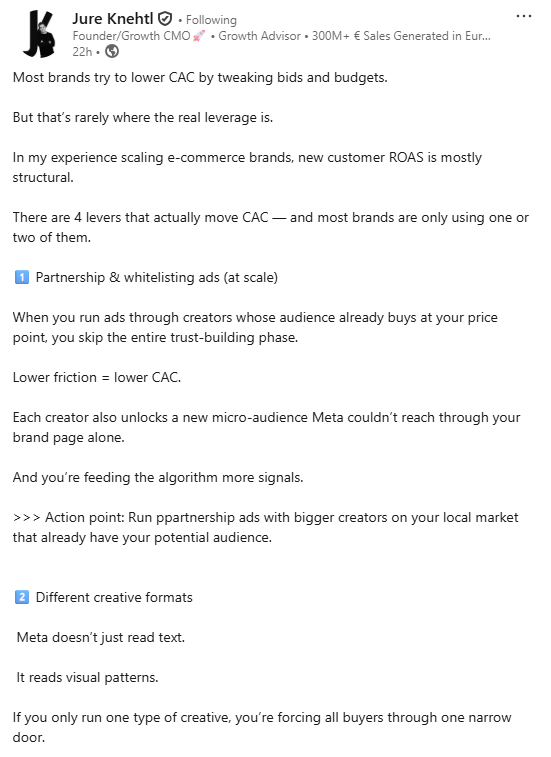 Jure Knehtl • Following
Founder/Growth CMO 🚀 • Growth Advisor • 300M+ € Sales Generated in Eur...
22h •

Most brands try to lower CAC by tweaking bids and budgets.

But that's rarely where the real leverage is.

In my experience scaling e-commerce brands, new customer ROAS is mostly structural.

There are 4 levers that actually move CAC — and most brands are only using one or two of them.

1️⃣ Partnership & whitelisting ads (at scale)

When you run ads through creators whose audience already buys at your price point, you skip the entire trust-building phase.

Lower friction = lower CAC.

Each creator also unlocks a new micro-audience Meta couldn't reach through your brand page alone.

And you're feeding the algorithm more signals.

>>> Action point: Run ppartnership ads with bigger creators on your local market that already have your potential audience.

2️⃣ Different creative formats

Meta doesn't just read text.

It reads visual patterns.

If you only run one type of creative, you're forcing all buyers through one narrow door.